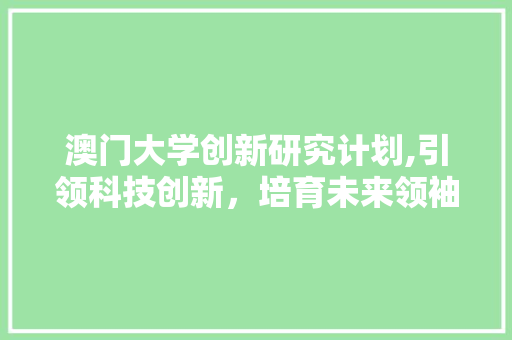 澳门大学创新研究计划,引领科技创新，培育未来领袖